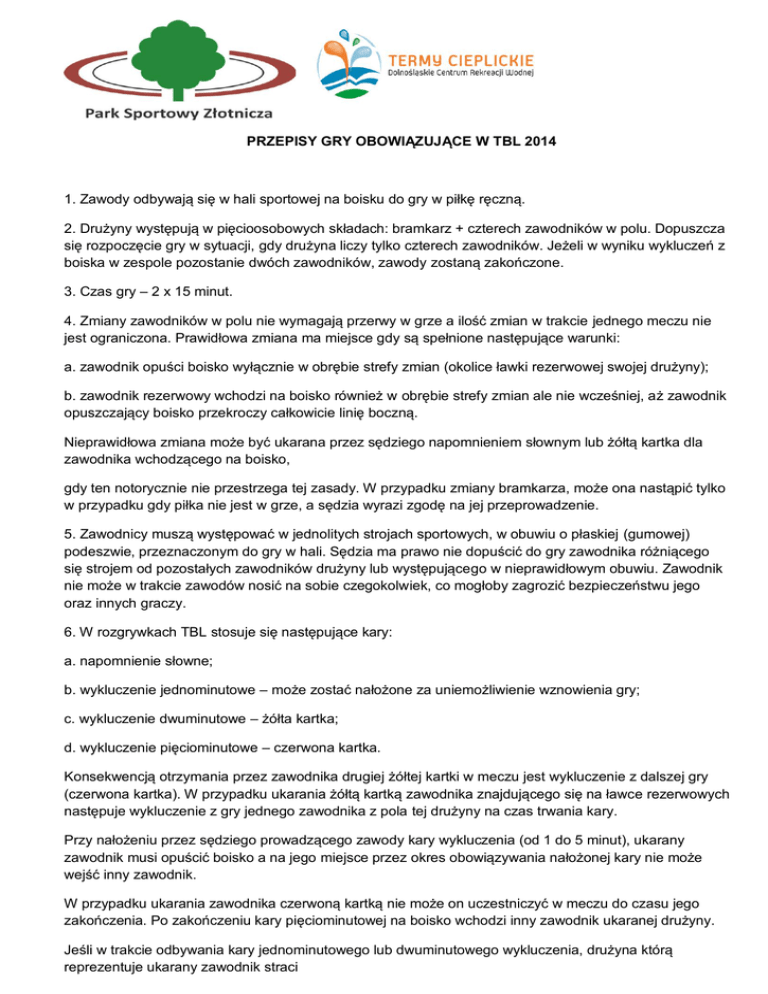 Park Sportowy Złotnicza

TERMY CIEPLICKIE
Dolnośląskie Centrum Rekreacji Wodnej

PRZEPISY GRY OBOWIĄZUJĄCE W TBL 2014

1. Zawody odbywają się w hali sportowej na boisku do gry w piłkę ręczną.

2. Drużyny występują w pięcioosobowych składach: bramkarz + czterech zawodników w polu. Dopuszcza się rozpoczęcie gry w sytuacji, gdy drużyna liczy tylko czterech zawodników. Jeżeli w wyniku wykluczeń z boiska w zespole pozostanie dwóch zawodników, zawody zostaną zakończone.

3. Czas gry – 2 x 15 minut.

4. Zmiany zawodników w polu nie wymagają przerwy w grze a ilość zmian w trakcie jednego meczu nie jest ograniczona. Prawidłowa zmiana ma miejsce gdy są spełnione następujące warunki:

a. zawodnik opuści boisko wyłącznie w obrębie strefy zmian (okolice ławki rezerwowej swojej drużyny);

b. zawodnik rezerwowy wchodzi na boisko również w obrębie strefy zmian ale nie wcześniej, aż zawodnik opuszczający boisko przekroczy całkowicie linię boczną.

Nieprawidłowa zmiana może być ukarana przez sędziego napomnieniem słownym lub żółtą kartka dla zawodnika wchodzącego na boisko,

gdy ten notorycznie nie przestrzega tej zasady. W przypadku zmiany bramkarza, może ona nastąpić tylko w przypadku gdy piłka nie jest w grze, a sędzia wyrazi zgodę na jej przeprowadzenie.

5. Zawodnicy muszą występować w jednolitych strojach sportowych, w obuwiu o płaskiej (gumowej) podeszwie, przeznaczonym do gry w hali. Sędzia ma prawo nie dopuścić do gry zawodnika różniącego się strojem od pozostałych zawodników drużyny lub występującego w nieprawidłowym obuwiu. Zawodnik nie może w trakcie zawodów nosić na sobie czegokolwiek, co mogłoby zagrozić bezpieczeństwu jego oraz innych graczy.

6. W rozgrywkach TBL stosuje się następujące kary:

a. napomnienie słowne;

b. wykluczenie jednominutowe – może zostać nałożone za uniemożliwienie wznowienia gry;

c. wykluczenie dwuminutowe – żółta kartka;

d. wykluczenie pięciominutowe – czerwona kartka.

Konsekwencją otrzymania przez zawodnika drugiej żółtej kartki w meczu jest wykluczenie z dalszej gry (czerwona kartka). W przypadku ukarania żółtą kartką zawodnika znajdującego się na ławce rezerwowych następuje wykluczenie z gry jednego zawodnika z pola tej drużyny na czas trwania kary.

Przy nałożeniu przez sędziego prowadzącego zawody kary wykluczenia (od 1 do 5 minut), ukarany zawodnik musi opuścić boisko a na jego miejsce przez okres obowiązywania nałożonej kary nie może wejść inny zawodnik.

W przypadku ukarania zawodnika czerwoną kartką nie może on uczestniczyć w meczu do czasu jego zakończenia. Po zakończeniu kary pięciominutowej na boisko wchodzi inny zawodnik ukaranej drużyny.

Jeśli w trakcie odbywania kary jednominutowego lub dwuminutowego wykluczenia, drużyna którą reprezentuje ukarany zawodnik straci